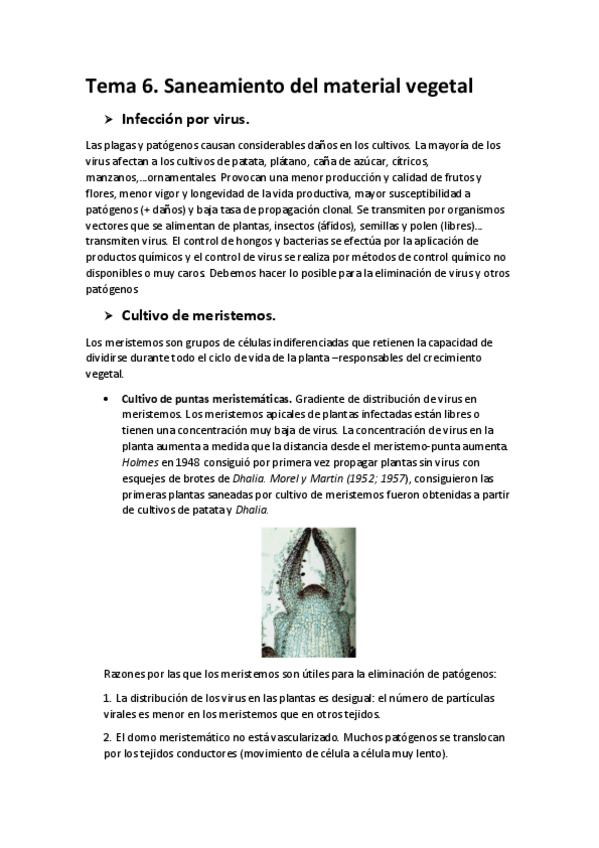 Tema 6. Saneamiento del material vegetal

➤ Infección por virus.

Las plagas y patógenos causan considerables daños en los cultivos. La mayoría de los virus afectan a los cultivos de patata, plátano, caña de azúcar, cítricos, manzanos,...ornamentales. Provocan una menor producción y calidad de frutos y flores, menor vigor y longevidad de la vida productiva, mayor susceptibilidad a patógenos (+ daños) y baja tasa de propagación clonal. Se transmiten por organismos vectores que se alimentan de plantas, insectos (áfidos), semillas y polen (libres)... transmiten virus. El control de hongos y bacterias se efectúa por la aplicación de productos químicos y el control de virus se realiza por métodos de control químico no disponibles o muy caros. Debemos hacer lo posible para la eliminación de virus y otros patógenos

➤ Cultivo de meristemos.

Los meristemos son grupos de células indiferenciadas que retienen la capacidad de dividirse durante todo el ciclo de vida de la planta –responsables del crecimiento vegetal.

• Cultivo de puntas meristemáticas. Gradiente de distribución de virus en meristemos. Los meristemos apicales de plantas infectadas están libres o tienen una concentración muy baja de virus. La concentración de virus en la planta aumenta a medida que la distancia desde el meristemo-punta aumenta. Holmes en 1948 consiguió por primera vez propagar plantas sin virus con esquejes de brotes de Dhalia. Morel y Martin (1952; 1957), consiguieron las primeras plantas saneadas por cultivo de meristemos fueron obtenidas a partir de cultivos de patata y Dhalia.

Razones por las que los meristemos son útiles para la eliminación de patógenos:

1. La distribución de los virus en las plantas es desigual: el número de partículas virales es menor en los meristemos que en otros tejidos.

2. El domo meristemático no está vascularizado. Muchos patógenos se translocan por los tejidos conductores (movimiento de célula a célula muy lento).